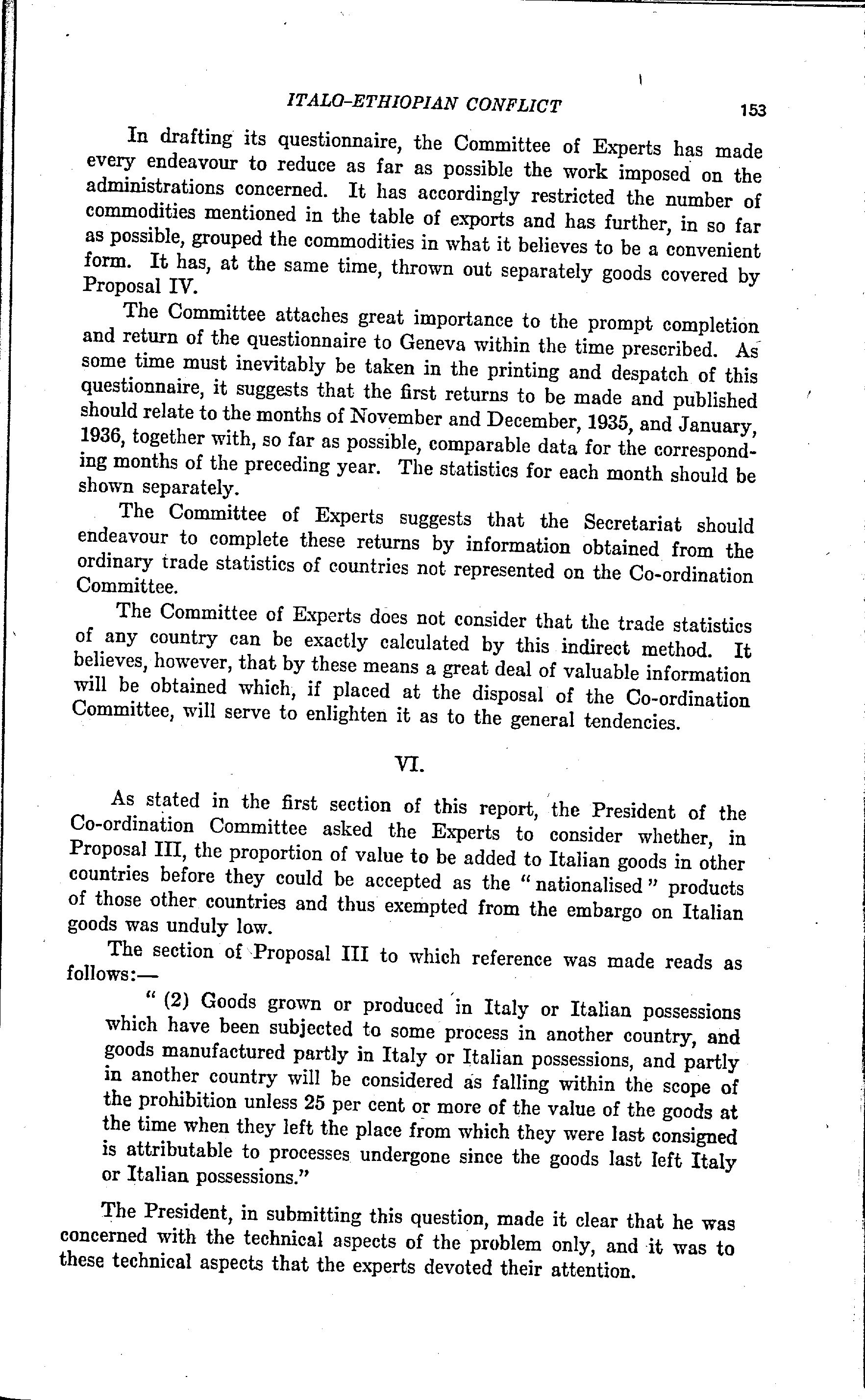 ITALO-ETHIOPIAN CONFLICT 153

In drafting its questionnaire, the Committee of Experts has made every endeavour to reduce as far as possible the work imposed on the administrations concerned. It has accordingly restricted the number of commodities mentioned in the table of exports and has further, in so far as possible, grouped the commodities in what it believes to be a convenient form. It has, at the same time, thrown out separately goods covered by Proposal IV.

The Committee attaches great importance to the prompt completion and return of the questionnaire to Geneva within the time prescribed. As some time must inevitably be taken in the printing and despatch of this questionnaire, it suggests that the first returns to be made and published should relate to the months of November and December, 1935, and January, 1936, together with, so far as possible, comparable data for the corresponding months of the preceding year. The statistics for each month should be shown separately.

The Committee of Experts suggests that the Secretariat should endeavour to complete these returns by information obtained from the ordinary trade statistics of countries not represented on the Co-ordination Committee.

The Committee of Experts does not consider that the trade statistics of any country can be exactly calculated by this indirect method. It believes, however, that by these means a great deal of valuable information will be obtained which, if placed at the disposal of the Co-ordination Committee, will serve to enlighten it as to the general tendencies.

VI.

As stated in the first section of this report, the President of the Co-ordination Committee asked the Experts to consider whether, in Proposal III, the proportion of value to be added to Italian goods in other countries before they could be accepted as the "nationalised" products of those other countries and thus exempted from the embargo on Italian goods was unduly low.

The section of Proposal III to which reference was made reads as follows:—

"(2) Goods grown or produced in Italy or Italian possessions which have been subjected to some process in another country, and goods manufactured partly in Italy or Italian possessions, and partly in another country will be considered as falling within the scope of the prohibition unless 25 per cent or more of the value of the goods at the time when they left the place from which they were last consigned is attributable to processes undergone since the goods last left Italy or Italian possessions."

The President, in submitting this question, made it clear that he was concerned with the technical aspects of the problem only, and it was to these technical aspects that the experts devoted their attention.